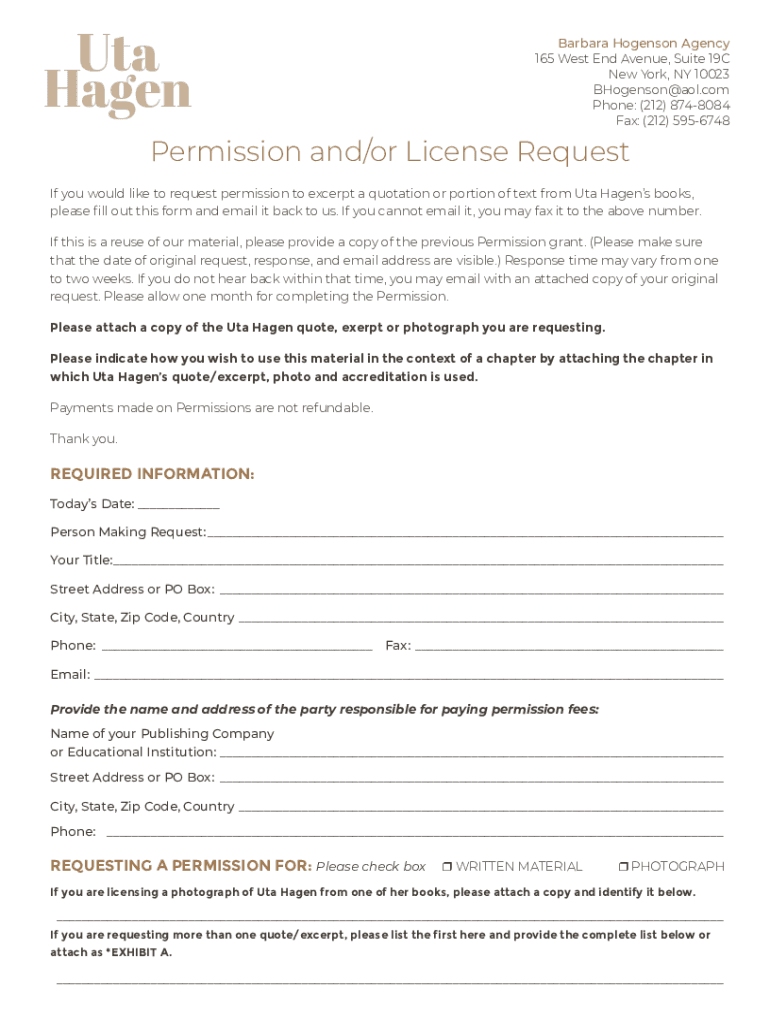 Uta Hagen

Barbara Hogenson Agency
165 West End Avenue, Suite 19C
New York, NY 10023
BHogenson@aol.com
Phone: (212) 874-8084
Fax: (212) 595-6748

Permission and/or License Request

If you would like to request permission to excerpt a quotation or portion of text from Uta Hagen's books, please fill out this form and email it back to us. If you cannot email it, you may fax it to the above number.

If this is a reuse of our material, please provide a copy of the previous Permission grant. (Please make sure that the date of original request, response, and email address are visible.) Response time may vary from one to two weeks. If you do not hear back within that time, you may email with an attached copy of your original request. Please allow one month for completing the Permission.

Please attach a copy of the Uta Hagen quote, exerpt or photograph you are requesting.

Please indicate how you wish to use this material in the context of a chapter by attaching the chapter in which Uta Hagen's quote/excerpt, photo and accreditation is used.

Payments made on Permissions are not refundable.

Thank you.

REQUIRED INFORMATION:

Today's Date: ____________

Person Making Request:____________

Your Title:____________

Street Address or PO Box: ____________

City, State, Zip Code, Country ____________

Phone: ____________ Fax: ____________

Email: ____________

Provide the name and address of the party responsible for paying permission fees:

Name of your Publishing Company
or Educational Institution: ____________

Street Address or PO Box: ____________

City, State, Zip Code, Country ____________

Phone: ____________

REQUESTING A PERMISSION FOR: Please check box ❒ WRITTEN MATERIAL ❒ PHOTOGRAPH

If you are licensing a photograph of Uta Hagen from one of her books, please attach a copy and identify it below.

____________

If you are requesting more than one quote/excerpt, please list the first here and provide the complete list below or attach as *EXHIBIT A.

____________